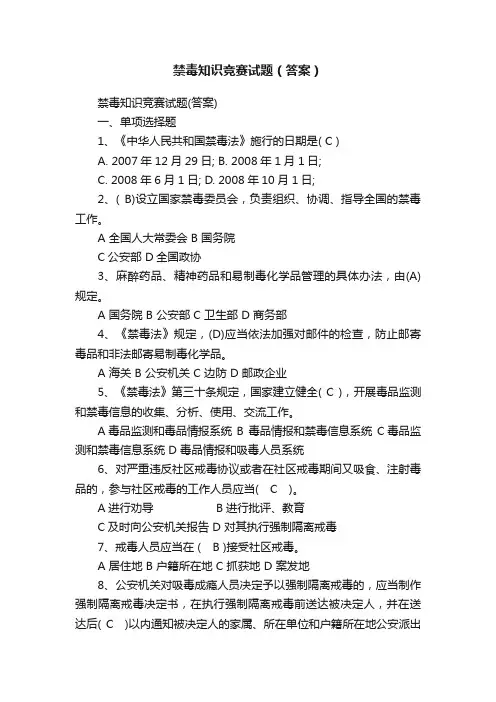 禁毒知识竞赛试题（答案）

禁毒知识竞赛试题(答案)

一、单项选择题

1、《中华人民共和国禁毒法》施行的日期是( C )

A. 2007 年 12 月 29 日; B. 2008 年 1 月 1 日;

C. 2008 年 6 月 1 日; D. 2008 年 10 月 1 日;

2、( B)设立国家禁毒委员会，负责组织、协调、指导全国的禁毒工作。

A 全国人大常委会 B 国务院

C 公安部 D 全国政协

3、麻醉药品、精神药品和易制毒化学品管理的具体办法，由(A)规定。

A 国务院 B 公安部 C 卫生部 D 商务部

4、《禁毒法》规定，(D)应当依法加强对邮件的检查，防止邮寄毒品和非法邮寄易制毒化学品。

A 海关 B 公安机关 C 边防 D 邮政企业

5、《禁毒法》第三十条规定，国家建立健全( C )，开展毒品监测和禁毒信息的收集、分析、使用、交流工作。

A 毒品监测和毒品情报系统 B 毒品情报和禁毒信息系统 C 毒品监测和禁毒信息系统 D 毒品情报和吸毒人员系统

6、对严重违反社区戒毒协议或者在社区戒毒期间又吸食、注射毒品的，参与社区戒毒的工作人员应当( C )。

A 进行劝导 B 进行批评、教育

C 及时向公安机关报告 D 对其执行强制隔离戒毒

7、戒毒人员应当在 ( B )接受社区戒毒。

A 居住地 B 户籍所在地 C 抓获地 D 案发地

8、公安机关对吸毒成瘾人员决定予以强制隔离戒毒的，应当制作强制隔离戒毒决定书，在执行强制隔离戒毒前送达被决定人，并在送达后( C )以内通知被决定人的家属、所在单位和户籍所在地公安派出